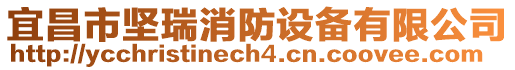 宜昌市坚瑞消防设备有限公司
http://ycchristinech4.cn.coovee.com